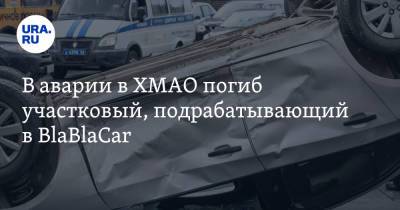 URA.RU

В аварии в ХМАО погиб участковый, подрабатывающий в BlaBlaCar